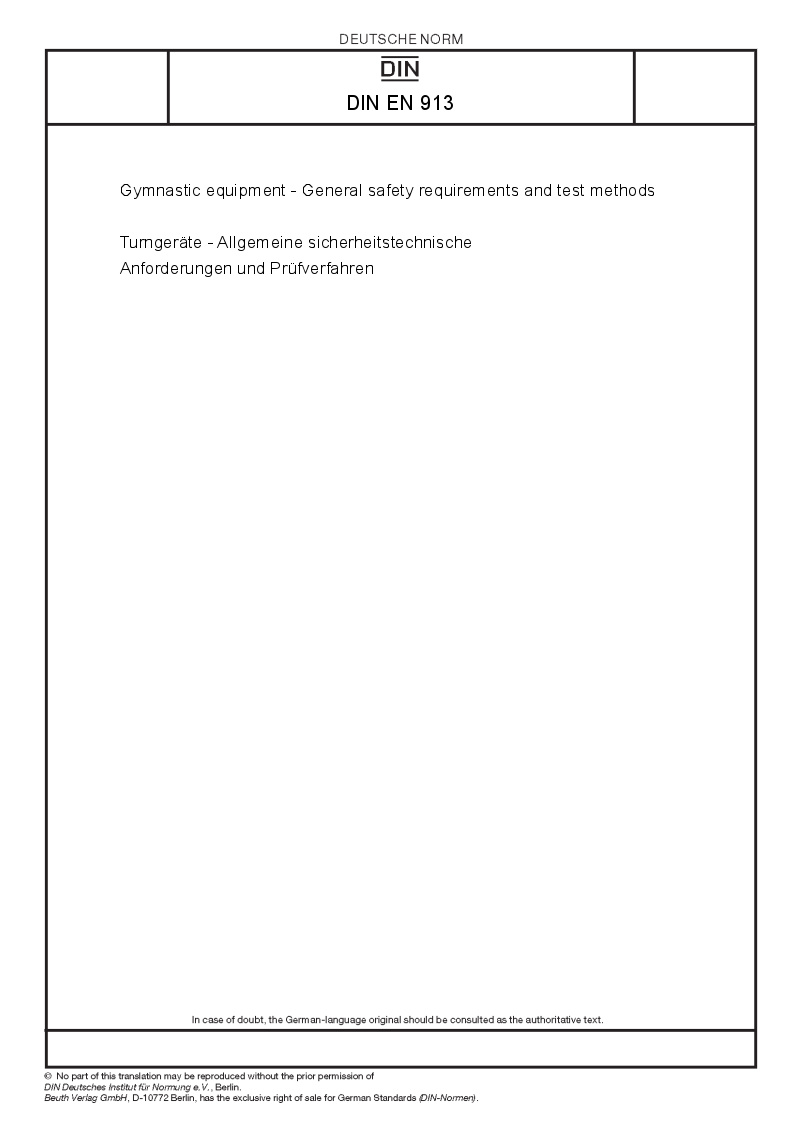 DEUTSCHE NORM

DIN

DIN EN 913

Gymnastic equipment - General safety requirements and test methods

Turngeräte - Allgemeine sicherheitstechnische Anforderungen und Prüfverfahren

In case of doubt, the German-language original should be consulted as the authoritative text.

© No part of this translation may be reproduced without the prior permission of DIN Deutsches Institut für Normung e.V., Berlin.
Beuth Verlag GmbH, D-10772 Berlin, has the exclusive right of sale for German Standards (DIN-Normen).